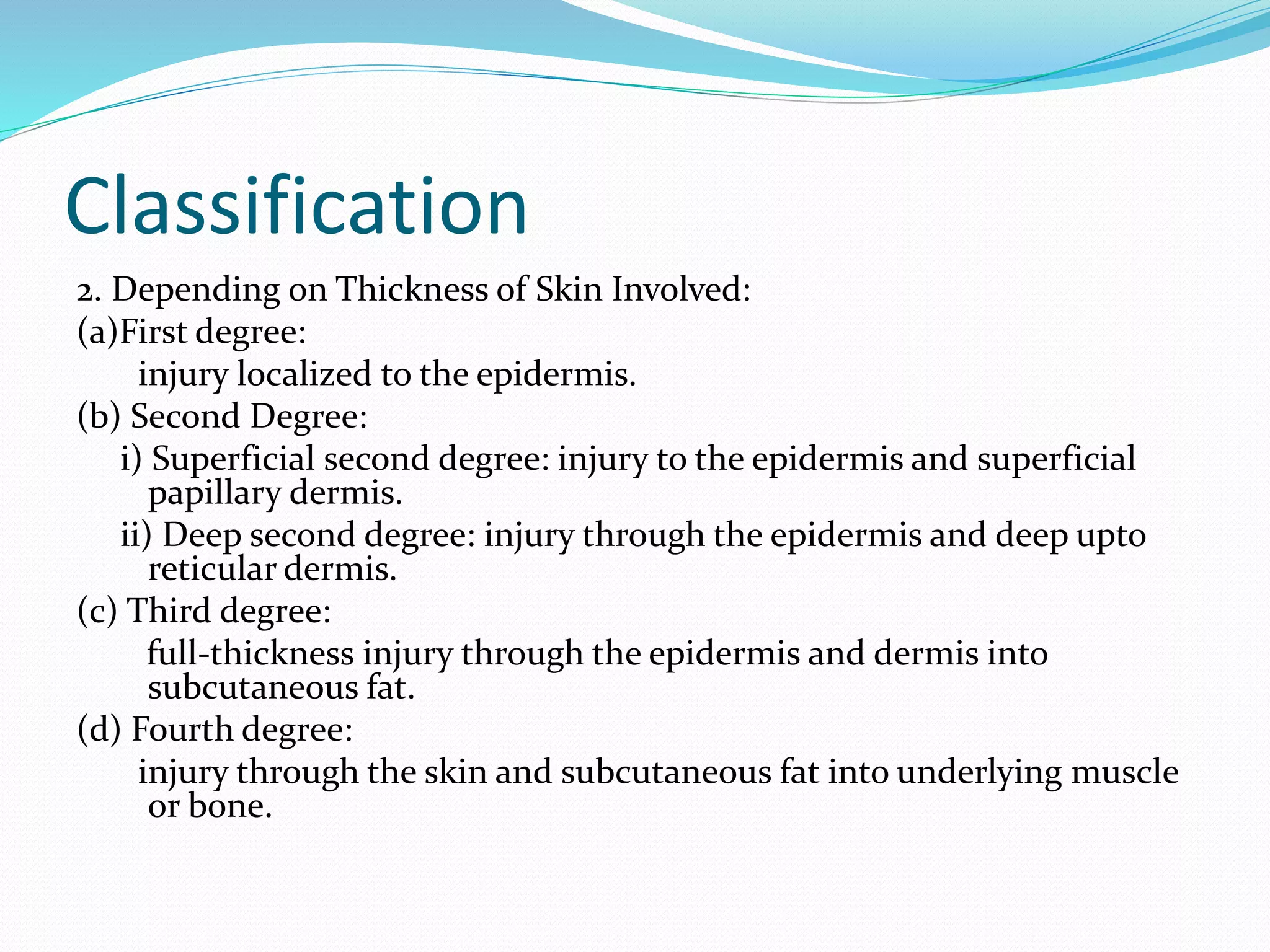 Classification

2. Depending on Thickness of Skin Involved:

(a)First degree:

injury localized to the epidermis.

(b) Second Degree:

i) Superficial second degree: injury to the epidermis and superficial papillary dermis.

ii) Deep second degree: injury through the epidermis and deep upto reticular dermis.

(c) Third degree:

full-thickness injury through the epidermis and dermis into subcutaneous fat.

(d) Fourth degree:

injury through the skin and subcutaneous fat into underlying muscle or bone.